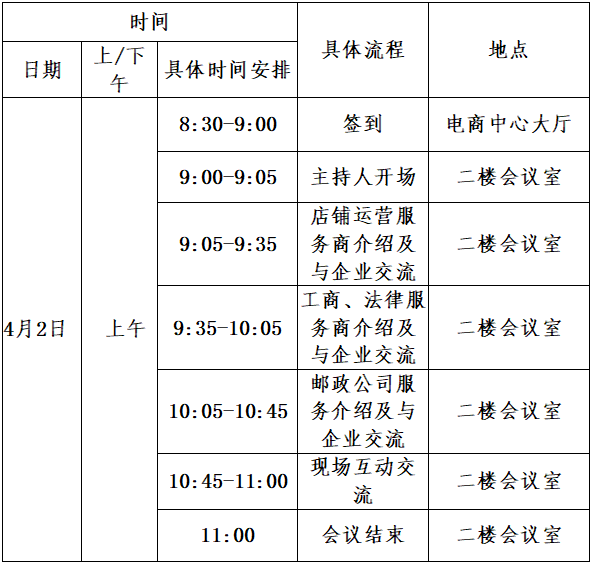 | 时间 | | | 具体流程 | 地点 |
|---|---|---|---|---|
| 日期 | 上/下午 | 具体时间安排 | | |
| 4月2日 | 上午 | 8:30-9:00 | 签到 | 电商中心大厅 |
| | | 9:00-9:05 | 主持人开场 | 二楼会议室 |
| | | 9:05-9:35 | 店铺运营服务商介绍及与企业交流 | 二楼会议室 |
| | | 9:35-10:05 | 工商、法律服务商介绍及与企业交流 | 二楼会议室 |
| | | 10:05-10:45 | 邮政公司服务介绍及与企业交流 | 二楼会议室 |
| | | 10:45-11:00 | 现场互动交流 | 二楼会议室 |
| | | 11:00 | 会议结束 | 二楼会议室 |